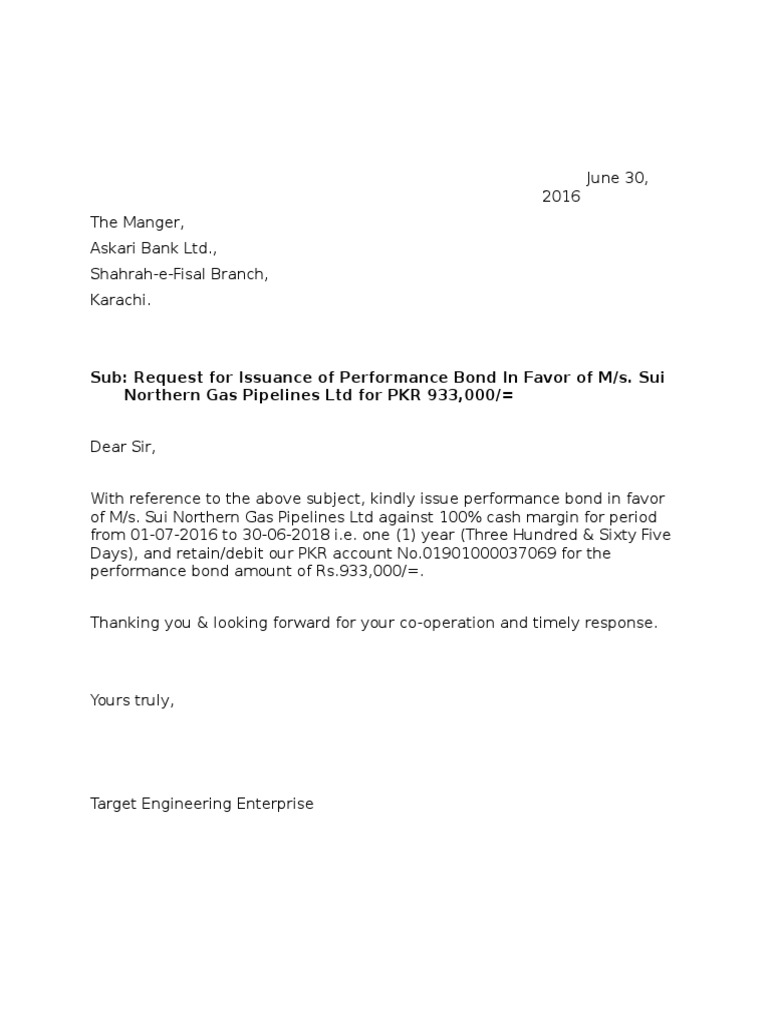 June 30, 2016

The Manger,
Askari Bank Ltd.,
Shahrah-e-Fisal Branch,
Karachi.

Sub: Request for Issuance of Performance Bond In Favor of M/s. Sui Northern Gas Pipelines Ltd for PKR 933,000/=

Dear Sir,

With reference to the above subject, kindly issue performance bond in favor of M/s. Sui Northern Gas Pipelines Ltd against 100% cash margin for period from 01-07-2016 to 30-06-2018 i.e. one (1) year (Three Hundred & Sixty Five Days), and retain/debit our PKR account No.01901000037069 for the performance bond amount of Rs.933,000/=.

Thanking you & looking forward for your co-operation and timely response.

Yours truly,

Target Engineering Enterprise